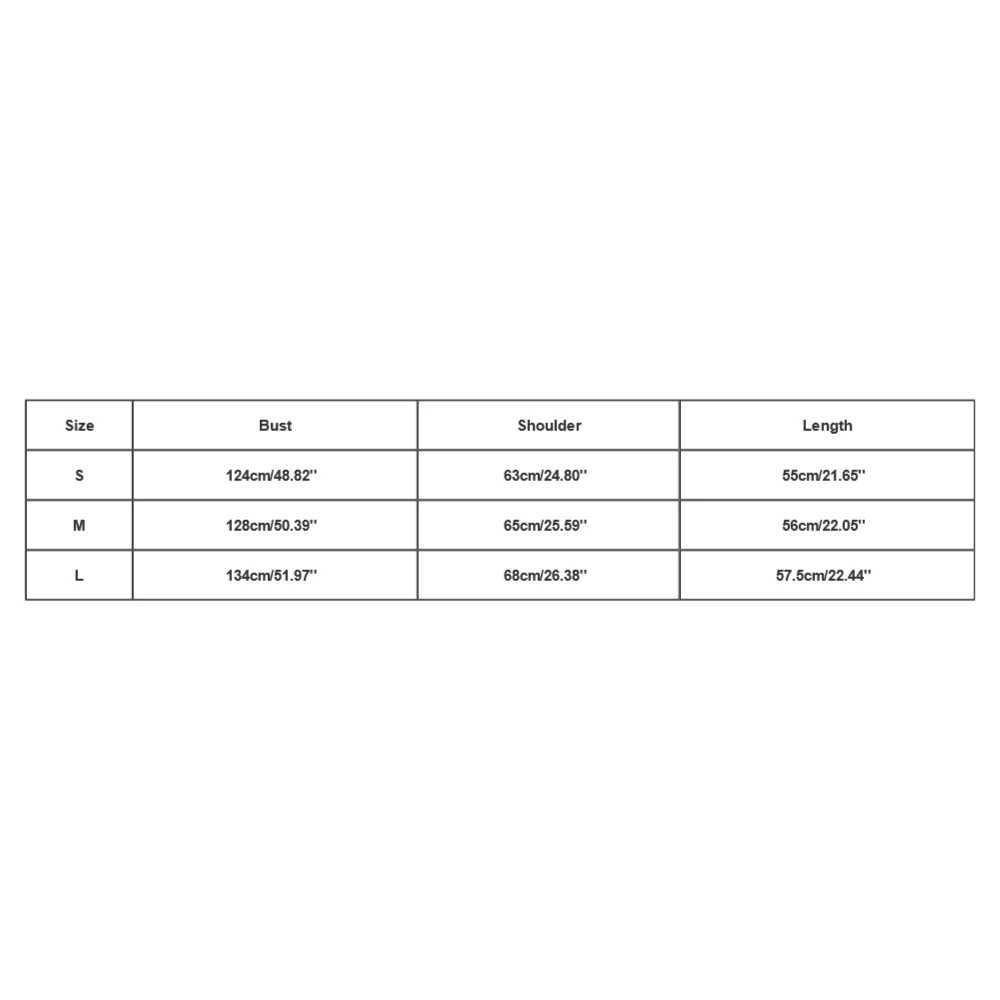 | Size | Bust | Shoulder | Length |
|---|---|---|---|
| S | 124cm/48.82'' | 63cm/24.80'' | 55cm/21.65'' |
| M | 128cm/50.39'' | 65cm/25.59'' | 56cm/22.05'' |
| L | 134cm/51.97'' | 68cm/26.38'' | 57.5cm/22.44'' |